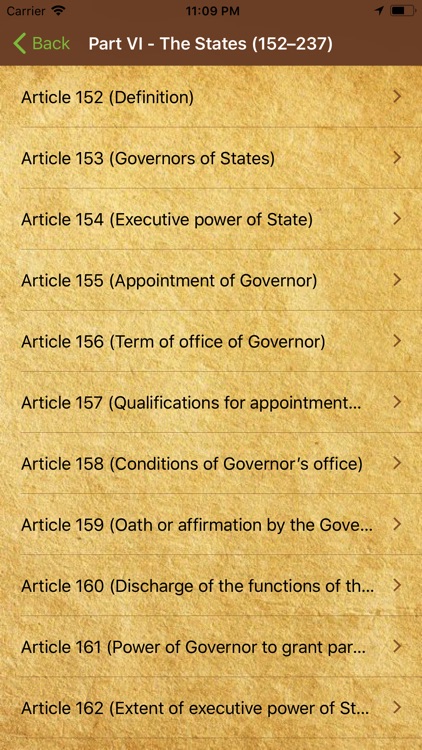 Carrier 11:09 PM

Back Part VI - The States (152–237)

Article 152 (Definition)

Article 153 (Governors of States)

Article 154 (Executive power of State)

Article 155 (Appointment of Governor)

Article 156 (Term of office of Governor)

Article 157 (Qualifications for appointment...

Article 158 (Conditions of Governor's office)

Article 159 (Oath or affirmation by the Gove...

Article 160 (Discharge of the functions of th...

Article 161 (Power of Governor to grant par...

Article 162 (Extent of executive power of St...